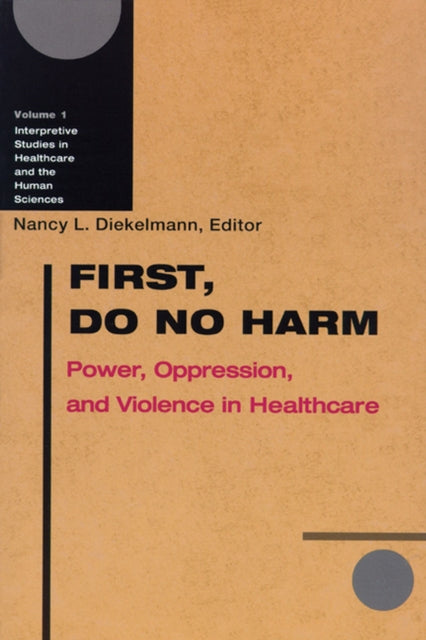 Volume 1
Interpretive Studies in Healthcare and the Human Sciences

Nancy L. Diekelmann, Editor

FIRST, DO NO HARM

Power, Oppression, and Violence in Healthcare